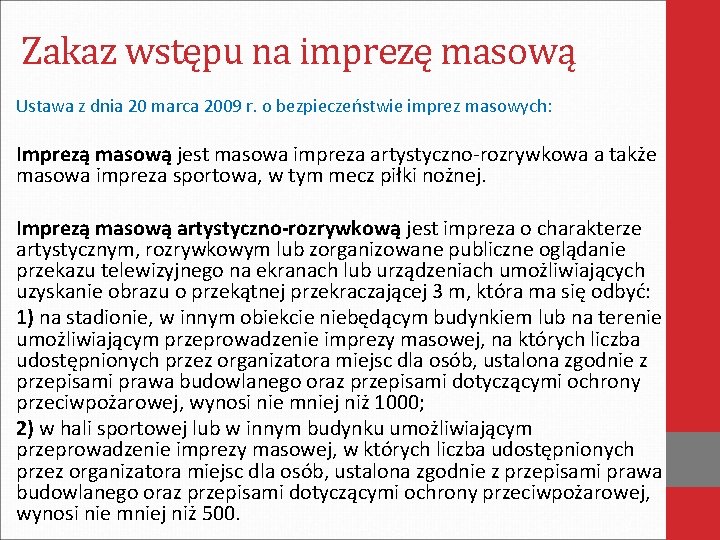 Zakaz wstępu na imprezę masową

Ustawa z dnia 20 marca 2009 r. o bezpieczeństwie imprez masowych:

Imprezą masową jest masowa impreza artystyczno-rozrywkowa a także masowa impreza sportowa, w tym mecz piłki nożnej.

Imprezą masową artystyczno-rozrywkową jest impreza o charakterze artystycznym, rozrywkowym lub zorganizowane publiczne oglądanie przekazu telewizyjnego na ekranach lub urządzeniach umożliwiających uzyskanie obrazu o przekątnej przekraczającej 3 m, która ma się odbyć:

1) na stadionie, w innym obiekcie niebędącym budynkiem lub na terenie umożliwiającym przeprowadzenie imprezy masowej, na których liczba udostępnionych przez organizatora miejsc dla osób, ustalona zgodnie z przepisami prawa budowlanego oraz przepisami dotyczącymi ochrony przeciwpożarowej, wynosi nie mniej niż 1000;

2) w hali sportowej lub w innym budynku umożliwiającym przeprowadzenie imprezy masowej, w których liczba udostępnionych przez organizatora miejsc dla osób, ustalona zgodnie z przepisami prawa budowlanego oraz przepisami dotyczącymi ochrony przeciwpożarowej, wynosi nie mniej niż 500.